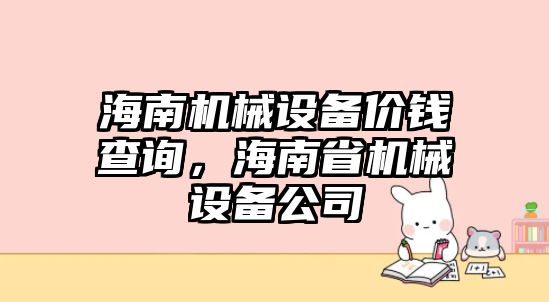 海南机械设备价钱查询，海南省机械设备公司